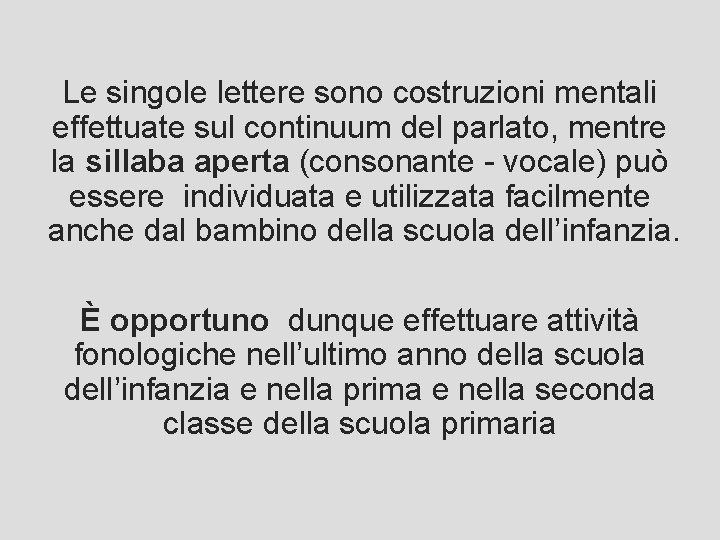 Le singole lettere sono costruzioni mentali effettuate sul continuum del parlato, mentre la sillaba aperta (consonante - vocale) può essere individuata e utilizzata facilmente anche dal bambino della scuola dell’infanzia.

È opportuno dunque effettuare attività fonologiche nell’ultimo anno della scuola dell’infanzia e nella prima e nella seconda classe della scuola primaria